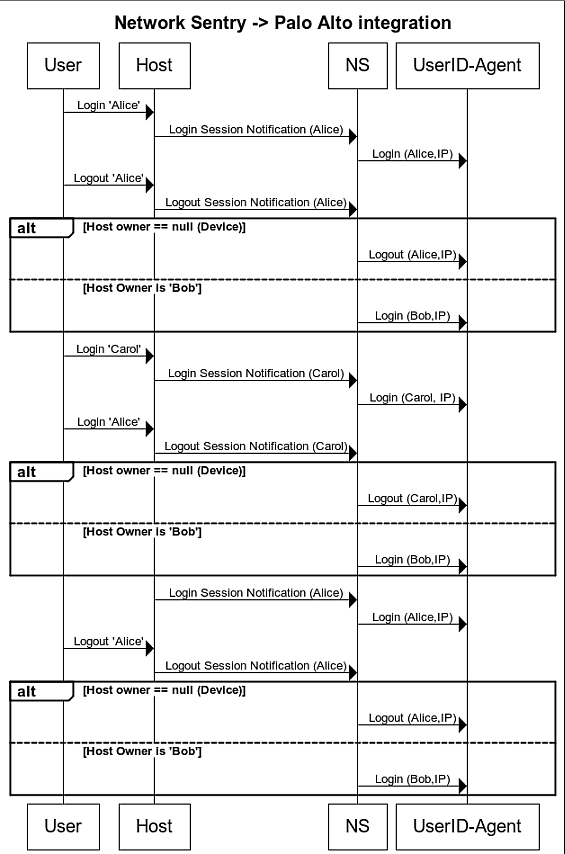 Network Sentry -> Palo Alto integration

User
Host
NS
UserID-Agent

Login 'Alice'
Login Session Notification (Alice)
Login (Alice,IP)
Logout 'Alice'
Logout Session Notification (Alice)

alt [Host owner == null (Device)]
Logout (Alice,IP)
[Host Owner is 'Bob']
Login (Bob,IP)

Login 'Carol'
Login Session Notification (Carol)
Login (Carol, IP)
Login 'Alice'
Logout Session Notification (Carol)

alt [Host owner == null (Device)]
Logout (Carol,IP)
[Host Owner is 'Bob']
Login (Bob,IP)

Login Session Notification (Alice)
Login (Alice,IP)
Logout 'Alice'
Logout Session Notification (Alice)

alt [Host owner == null (Device)]
Logout (Alice,IP)
[Host Owner is 'Bob']
Login (Bob,IP)

User
Host
NS
UserID-Agent